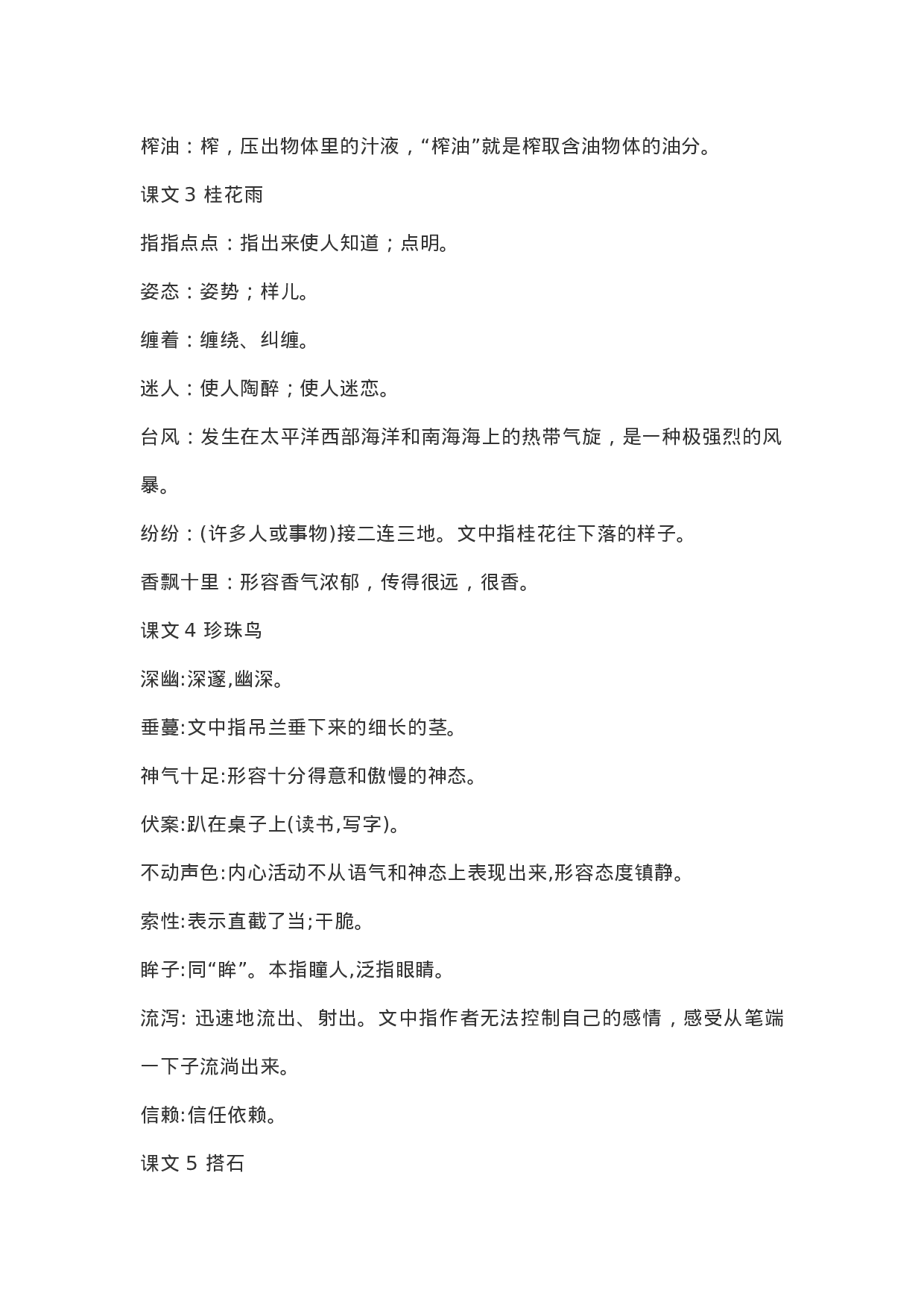 榨油：榨，压出物体里的汁液，“榨油”就是榨取含油物体的油分。

课文 3 桂花雨

指指点点：指出来使人知道；点明。

姿态：姿势；样儿。

缠着：缠绕、纠缠。

迷人：使人陶醉；使人迷恋。

台风：发生在太平洋西部海洋和南海海上的热带气旋，是一种极强烈的风暴。

纷纷：(许多人或事物)接二连三地。文中指桂花往下落的样子。

香飘十里：形容香气浓郁，传得很远，很香。

课文 4 珍珠鸟

深幽:深邃,幽深。

垂蔓:文中指吊兰垂下来的细长的茎。

神气十足:形容十分得意和傲慢的神态。

伏案:趴在桌子上(读书,写字)。

不动声色:内心活动不从语气和神态上表现出来,形容态度镇静。

索性:表示直截了当;干脆。

眸子:同“眸”。本指瞳人,泛指眼睛。

流泻: 迅速地流出、射出。文中指作者无法控制自己的感情，感受从笔端一下子流淌出来。

信赖:信任依赖。

课文 5 搭石